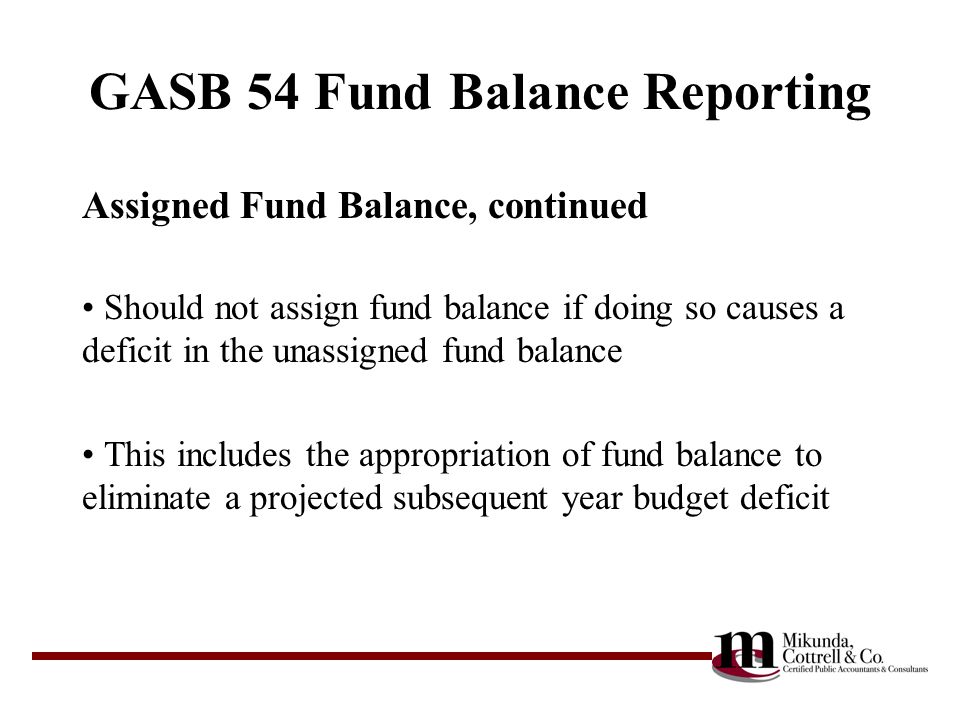 GASB 54 Fund Balance Reporting

Assigned Fund Balance, continued

• Should not assign fund balance if doing so causes a deficit in the unassigned fund balance

• This includes the appropriation of fund balance to eliminate a projected subsequent year budget deficit

m Mikunda, Cottrell & Co. Certified Public Accountants & Consultants